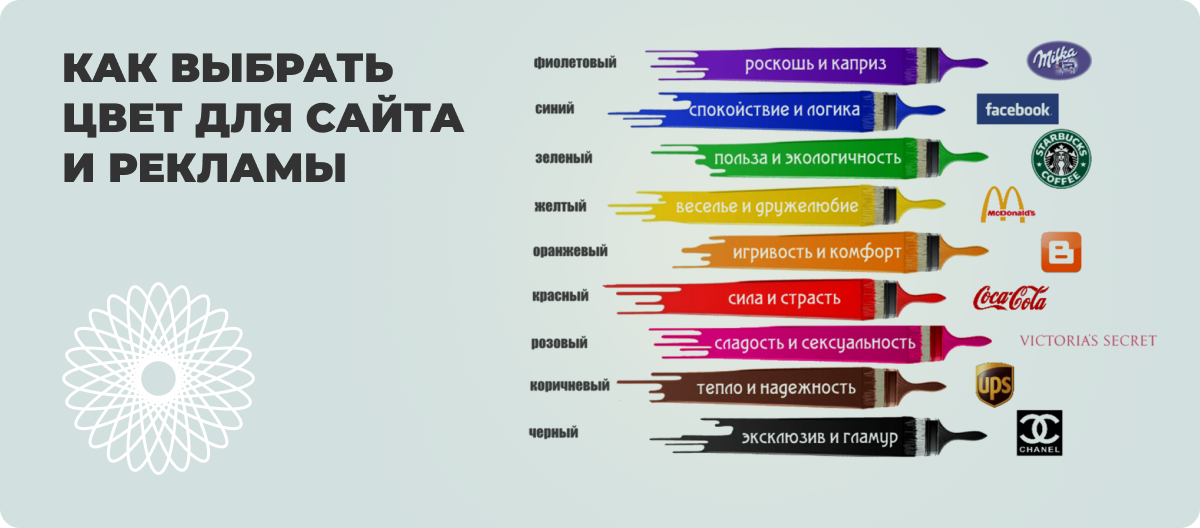 КАК ВЫБРАТЬ ЦВЕТ ДЛЯ САЙТА И РЕКЛАМЫ

фиолетовый
роскошь и каприз
Milka

синий
спокойствие и логика
facebook

зеленый
польза и экологичность
STARBUCKS COFFEE

желтый
веселье и дружелюбие
McDonald's

оранжевый
игривость и комфорт

красный
сила и страсть
Coca-Cola

розовый
сладость и сексуальность
VICTORIA'S SECRET

коричневый
тепло и надежность
ups

черный
эксклюзив и гламур
CHANEL